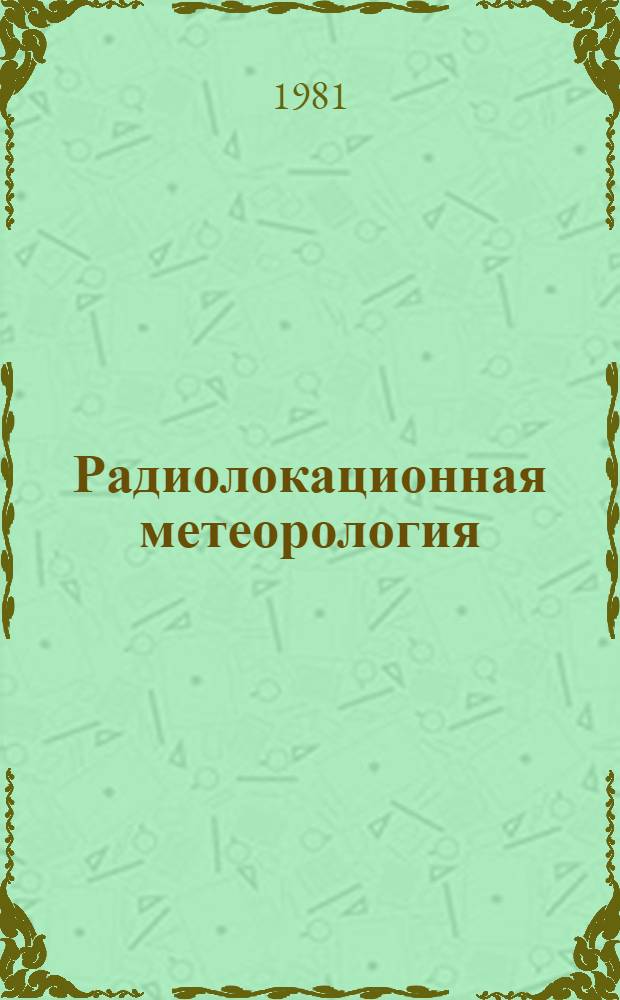 1981

Радиолокационная метеорология